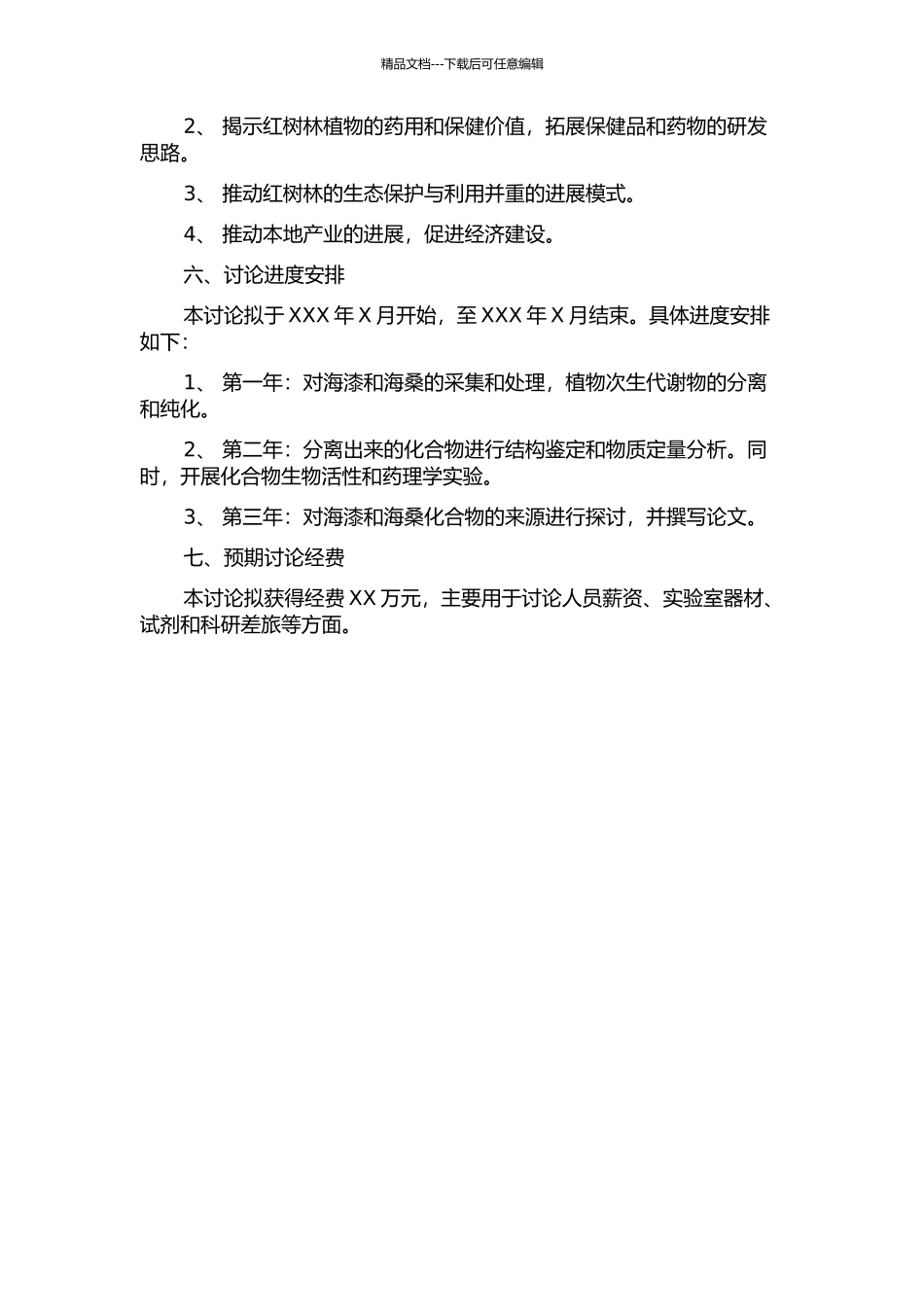 精品文档---下载后可任意编辑

2、 揭示红树林植物的药用和保健价值，拓展保健品和药物的研发思路。

3、 推动红树林的生态保护与利用并重的进展模式。

4、 推动本地产业的进展，促进经济建设。

六、讨论进度安排

本讨论拟于 XXX 年 X 月开始，至 XXX 年 X 月结束。具体进度安排如下：

1、 第一年：对海漆和海桑的采集和处理，植物次生代谢物的分离和纯化。

2、 第二年：分离出来的化合物进行结构鉴定和物质定量分析。同时，开展化合物生物活性和药理学实验。

3、 第三年：对海漆和海桑化合物的来源进行探讨，并撰写论文。

七、预期讨论经费

本讨论拟获得经费 XX 万元，主要用于讨论人员薪资、实验室器材、试剂和科研差旅等方面。